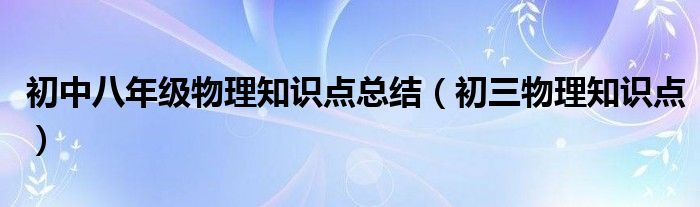 初中八年级物理知识点总结（初三物理知识点）